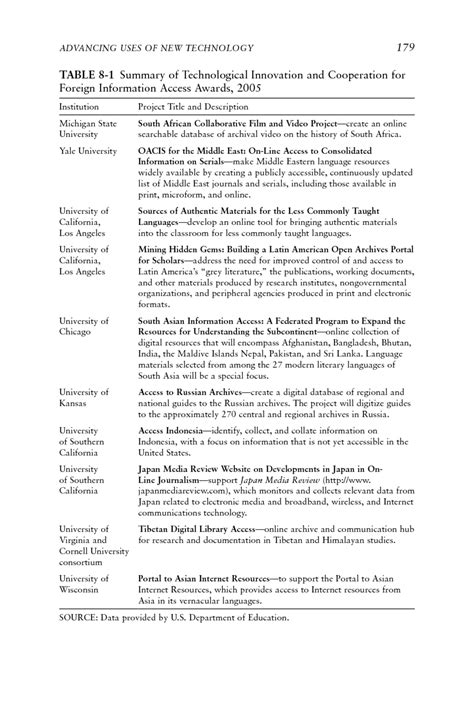 ADVANCING USES OF NEW TECHNOLOGY 179

TABLE 8-1 Summary of Technological Innovation and Cooperation for Foreign Information Access Awards, 2005

| Institution | Project Title and Description |
|---|---|
| Michigan State University | South African Collaborative Film and Video Project—create an online searchable database of archival video on the history of South Africa. |
| Yale University | OACIS for the Middle East: On-Line Access to Consolidated Information on Serials—make Middle Eastern language resources widely available by creating a publicly accessible, continuously updated list of Middle East journals and serials, including those available in print, microform, and online. |
| University of California, Los Angeles | Sources of Authentic Materials for the Less Commonly Taught Languages—develop an online tool for bringing authentic materials into the classroom for less commonly taught languages. |
| University of California, Los Angeles | Mining Hidden Gems: Building a Latin American Open Archives Portal for Scholars—address the need for improved control of and access to Latin America's "grey literature," the publications, working documents, and other materials produced by research institutes, nongovernmental organizations, and peripheral agencies produced in print and electronic formats. |
| University of Chicago | South Asian Information Access: A Federated Program to Expand the Resources for Understanding the Subcontinent—online collection of digital resources that will encompass Afghanistan, Bangladesh, Bhutan, India, the Maldive Islands Nepal, Pakistan, and Sri Lanka. Language materials selected from among the 27 modern literary languages of South Asia will be a special focus. |
| University of Kansas | Access to Russian Archives—create a digital database of regional and national guides to the Russian archives. The project will digitize guides to the approximately 270 central and regional archives in Russia. |
| University of Southern California | Access Indonesia—identify, collect, and collate information on Indonesia, with a focus on information that is not yet accessible in the United States. |
| University of Southern California | Japan Media Review Website on Developments in Japan in On-Line Journalism—support Japan Media Review (http://www.japanmediareview.com), which monitors and collects relevant data from Japan related to electronic media and broadband, wireless, and Internet communications technology. |
| University of Virginia and Cornell University consortium | Tibetan Digital Library Access—online archive and communication hub for research and documentation in Tibetan and Himalayan studies. |
| University of Wisconsin | Portal to Asian Internet Resources—to support the Portal to Asian Internet Resources, which provides access to Internet resources from Asia in its vernacular languages. |

SOURCE: Data provided by U.S. Department of Education.